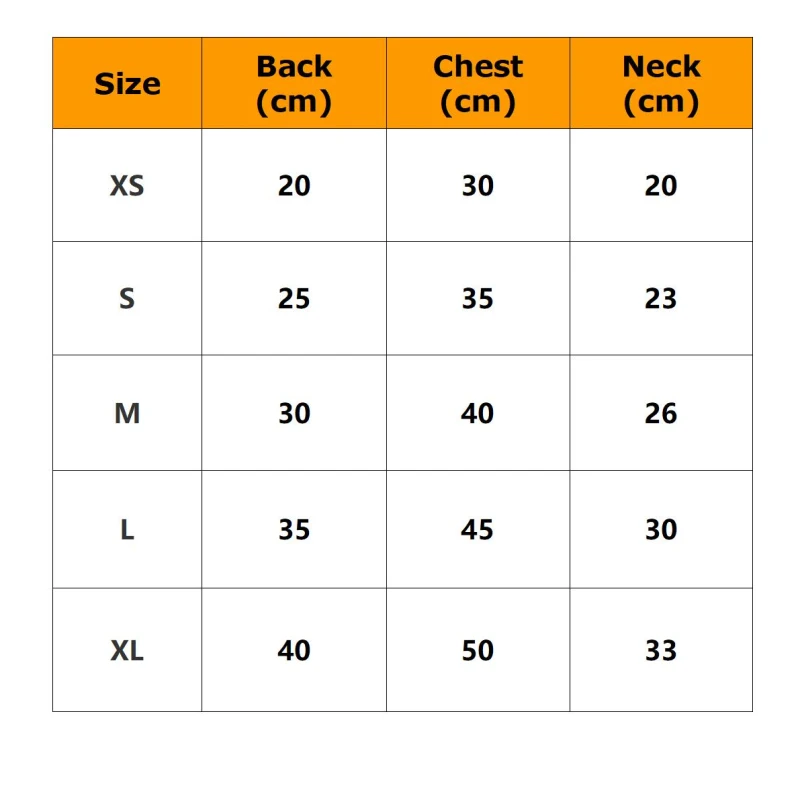 | Size | Back (cm) | Chest (cm) | Neck (cm) |
|---|---|---|---|
| XS | 20 | 30 | 20 |
| S | 25 | 35 | 23 |
| M | 30 | 40 | 26 |
| L | 35 | 45 | 30 |
| XL | 40 | 50 | 33 |